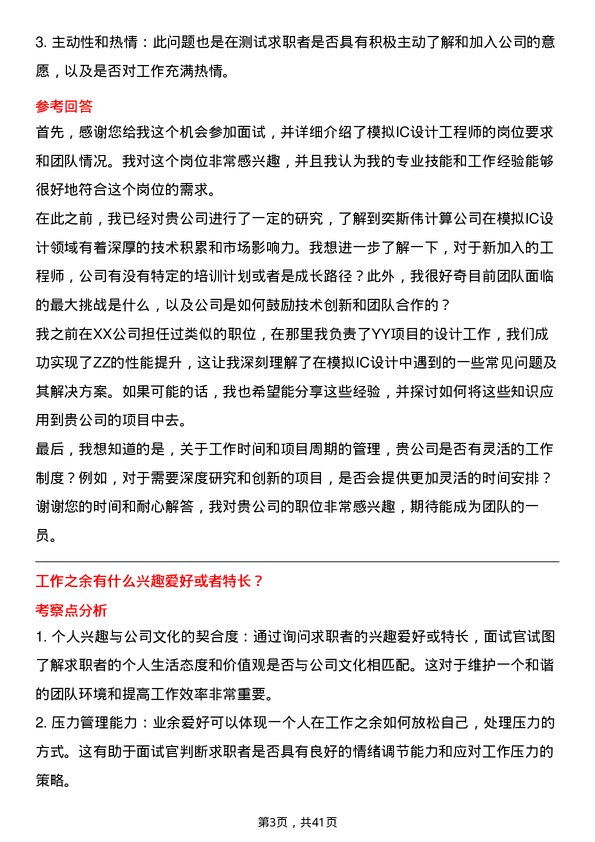 3. 主动性和热情：此问题也是在测试求职者是否具有积极主动了解和加入公司的意愿，以及是否对工作充满热情。

参考回答

首先，感谢您给我这个机会参加面试，并详细介绍了模拟IC设计工程师的岗位要求和团队情况。我对这个岗位非常感兴趣，并且我认为我的专业技能和工作经验能够很好地符合这个岗位的需求。

在此之前，我已经对贵公司进行了一定的研究，了解到奕斯伟计算公司在模拟IC设计领域有着深厚的技术积累和市场影响力。我想进一步了解一下，对于新加入的工程师，公司有没有特定的培训计划或者是成长路径？此外，我很好奇目前团队面临的最大挑战是什么，以及公司是如何鼓励技术创新和团队合作的？

我之前在XX公司担任过类似的职位，在那里我负责了YY项目的设计工作，我们成功实现了ZZ的性能提升，这让我深刻理解了在模拟IC设计中遇到的一些常见问题及其解决方案。如果可能的话，我也希望能分享这些经验，并探讨如何将这些知识应用到贵公司的项目中去。

最后，我想知道的是，关于工作时间和项目周期的管理，贵公司是否有灵活的工作制度？例如，对于需要深度研究和创新的项目，是否会提供更加灵活的时间安排？

谢谢您的时间和耐心解答，我对贵公司的职位非常感兴趣，期待能成为团队的一员。

工作之余有什么兴趣爱好或者特长？

考察点分析

1. 个人兴趣与公司文化的契合度：通过询问求职者的兴趣爱好或特长，面试官试图了解求职者的个人生活态度和价值观是否与公司文化相匹配。这对于维护一个和谐的团队环境和提高工作效率非常重要。

2. 压力管理能力：业余爱好可以体现一个人在工作之余如何放松自己，处理压力的方式。这有助于面试官判断求职者是否具有良好的情绪调节能力和应对工作压力的策略。

第3页，共41页